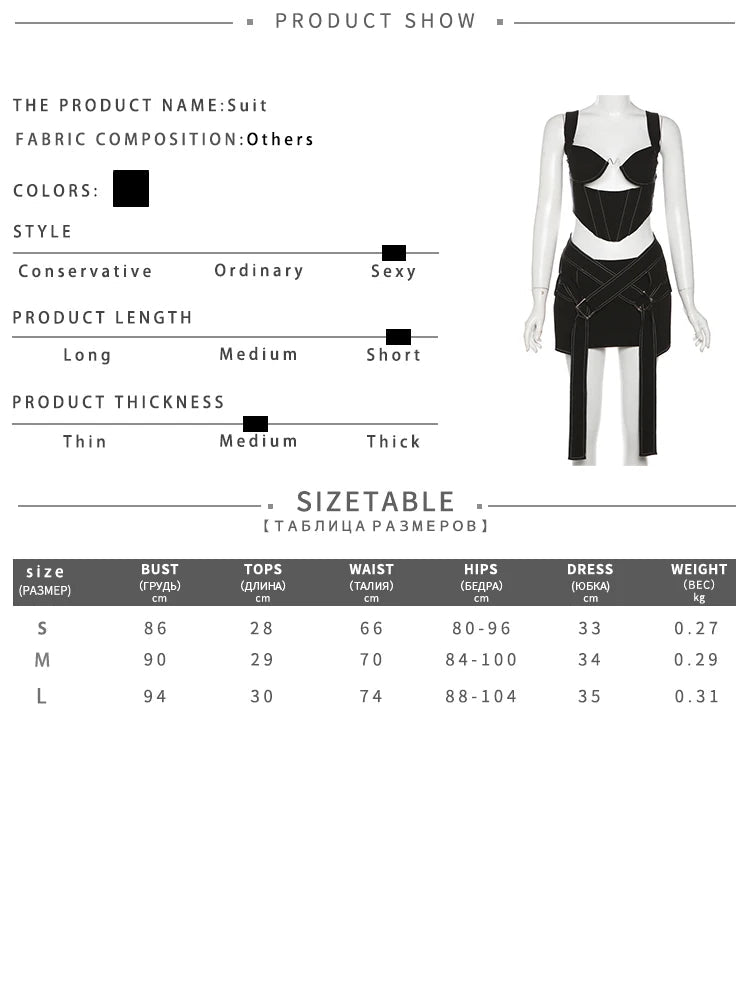 PRODUCT SHOW

THE PRODUCT NAME:Suit

FABRIC COMPOSITION:Others

COLORS:

STYLE

Conservative Ordinary Sexy

PRODUCT LENGTH

Long Medium Short

PRODUCT THICKNESS

Thin Medium Thick

SIZETABLE

【ТАБЛИЦА РАЗМЕРОВ】

| size (РАЗМЕР) | BUST (ГРУДЬ) cm | TOPS (ДЛИНА) cm | WAIST (ТАЛИЯ) cm | HIPS (БЕДРА) cm | DRESS (ЮБКА) cm | WEIGHT (ВЕС) kg |
|---|---|---|---|---|---|---|
| S | 86 | 28 | 66 | 80-96 | 33 | 0.27 |
| M | 90 | 29 | 70 | 84-100 | 34 | 0.29 |
| L | 94 | 30 | 74 | 88-104 | 35 | 0.31 |